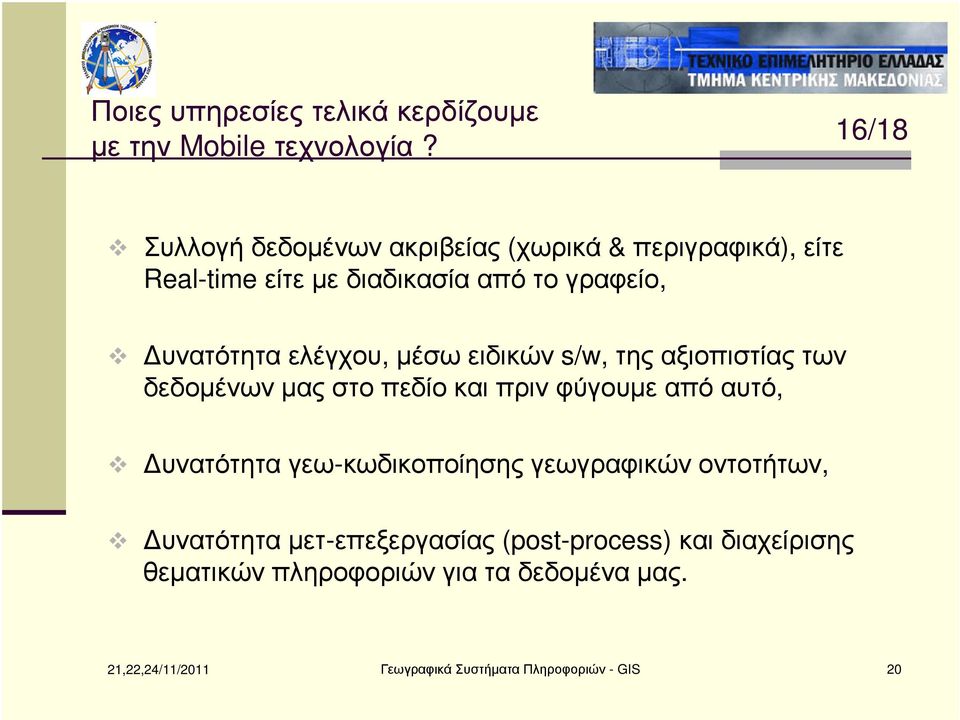 ΤΕΧΝΙΚΟ ΕΠΙΜΕΛΗΤΗΡΙΟ ΕΛΛΑΔΑΣ
ΤΜΗΜΑ ΚΕΝΤΡΙΚΗΣ ΜΑΚΕΔΟΝΙΑΣ

Ποιες υπηρεσίες τελικά κερδίζουμε με την Mobile τεχνολογία ?

16/18

Συλλογή δεδομένων ακριβείας (χωρικά & περιγραφικά), είτε Real-time είτε με διαδικασία από το γραφείο,

Δυνατότητα ελέγχου, μέσω ειδικών s/w, της αξιοπιστίας των δεδομένων μας στο πεδίο και πριν φύγουμε από αυτό,

Δυνατότητα γεω-κωδικοποίησης γεωγραφικών οντοτήτων,

Δυνατότητα μετ-επεξεργασίας (post-process) και διαχείρισης θεματικών πληροφοριών για τα δεδομένα μας.

21,22,24/11/2011

Γεωγραφικά Συστήματα Πληροφοριών - GIS

20